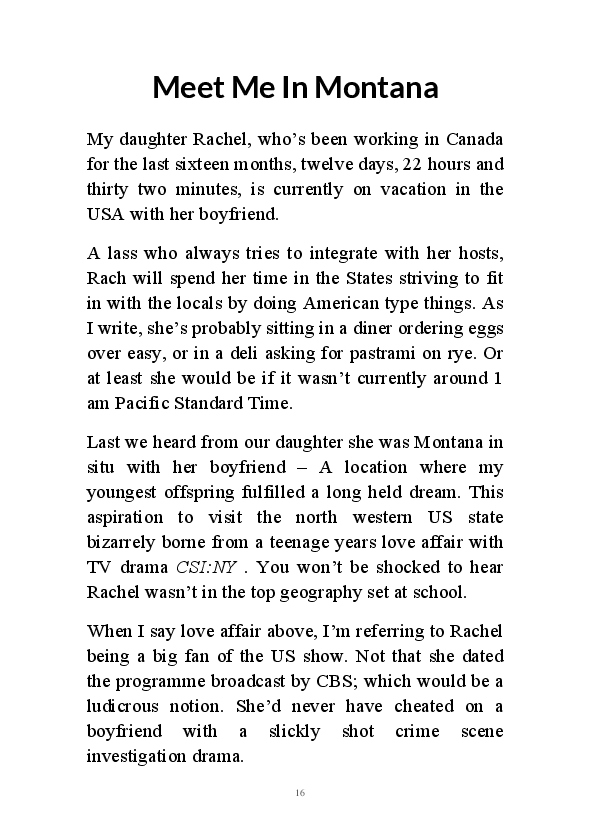 Meet Me In Montana

My daughter Rachel, who's been working in Canada for the last sixteen months, twelve days, 22 hours and thirty two minutes, is currently on vacation in the USA with her boyfriend.

A lass who always tries to integrate with her hosts, Rach will spend her time in the States striving to fit in with the locals by doing American type things. As I write, she's probably sitting in a diner ordering eggs over easy, or in a deli asking for pastrami on rye. Or at least she would be if it wasn't currently around 1 am Pacific Standard Time.

Last we heard from our daughter she was Montana in situ with her boyfriend – A location where my youngest offspring fulfilled a long held dream. This aspiration to visit the north western US state bizarrely borne from a teenage years love affair with TV drama CSI:NY . You won't be shocked to hear Rachel wasn't in the top geography set at school.

When I say love affair above, I'm referring to Rachel being a big fan of the US show. Not that she dated the programme broadcast by CBS; which would be a ludicrous notion. She'd never have cheated on a boyfriend with a slickly shot crime scene investigation drama.

16